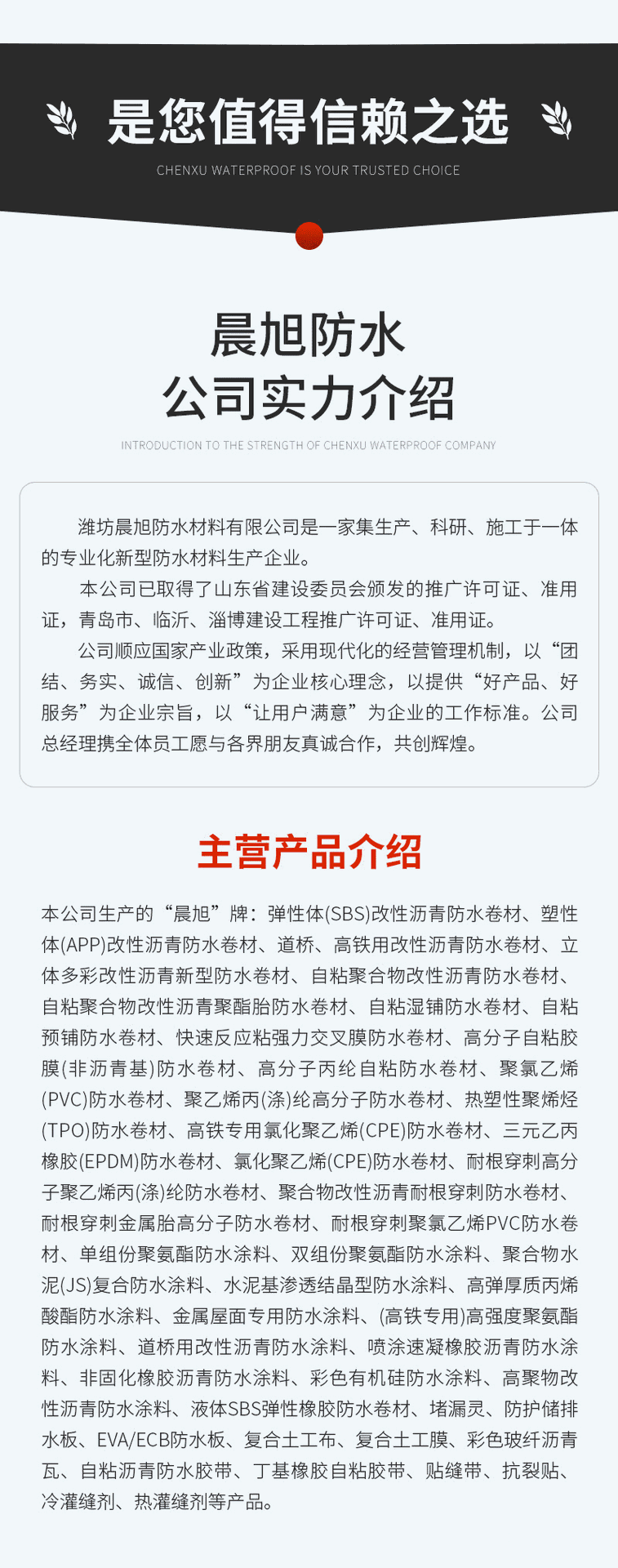 是您值得信赖之选

CHENXU WATERPROOF IS YOUR TRUSTED CHOICE

晨旭防水
公司实力介绍

INTRODUCTION TO THE STRENGTH OF CHENXU WATERPROOF COMPANY

潍坊晨旭防水材料有限公司是一家集生产、科研、施工于一体的专业化新型防水材料生产企业。

本公司已取得了山东省建设委员会颁发的推广许可证、准用证，青岛市、临沂、淄博建设工程推广许可证、准用证。

公司顺应国家产业政策，采用现代化的经营管理机制，以“团结、务实、诚信、创新”为企业核心理念，以提供“好产品、好服务”为企业宗旨，以“让用户满意”为企业的工作标准。公司总经理携全体员工愿与各界朋友真诚合作，共创辉煌。

主营产品介绍

本公司生产的“晨旭”牌：弹性体(SBS)改性沥青防水卷材、塑性体(APP)改性沥青防水卷材、道桥、高铁用改性沥青防水卷材、立体多彩改性沥青新型防水卷材、自粘聚合物改性沥青防水卷材、自粘聚合物改性沥青聚酯胎防水卷材、自粘湿铺防水卷材、自粘预铺防水卷材、快速反应粘强力交叉膜防水卷材、高分子自粘胶膜(非沥青基)防水卷材、高分子丙纶自粘防水卷材、聚氯乙烯(PVC)防水卷材、聚乙烯丙(涤)纶高分子防水卷材、热塑性聚烯烃(TPO)防水卷材、高铁专用氯化聚乙烯(CPE)防水卷材、三元乙丙橡胶(EPDM)防水卷材、氯化聚乙烯(CPE)防水卷材、耐根穿刺高分子聚乙烯丙(涤)纶防水卷材、聚合物改性沥青耐根穿刺防水卷材、耐根穿刺金属胎高分子防水卷材、耐根穿刺聚氯乙烯PVC防水卷材、单组份聚氨酯防水涂料、双组份聚氨酯防水涂料、聚合物水泥(JS)复合防水涂料、水泥基渗透结晶型防水涂料、高弹厚质丙烯酸酯防水涂料、金属屋面专用防水涂料、(高铁专用)高强度聚氨酯防水涂料、道桥用改性沥青防水涂料、喷涂速凝橡胶沥青防水涂料、非固化橡胶沥青防水涂料、彩色有机硅防水涂料、高聚物改性沥青防水涂料、液体SBS弹性橡胶防水卷材、堵漏灵、防护储排水板、EVA/ECB防水板、复合土工布、复合土工膜、彩色玻纤沥青瓦、自粘沥青防水胶带、丁基橡胶自粘胶带、贴缝带、抗裂贴、冷灌缝剂、热灌缝剂等产品。